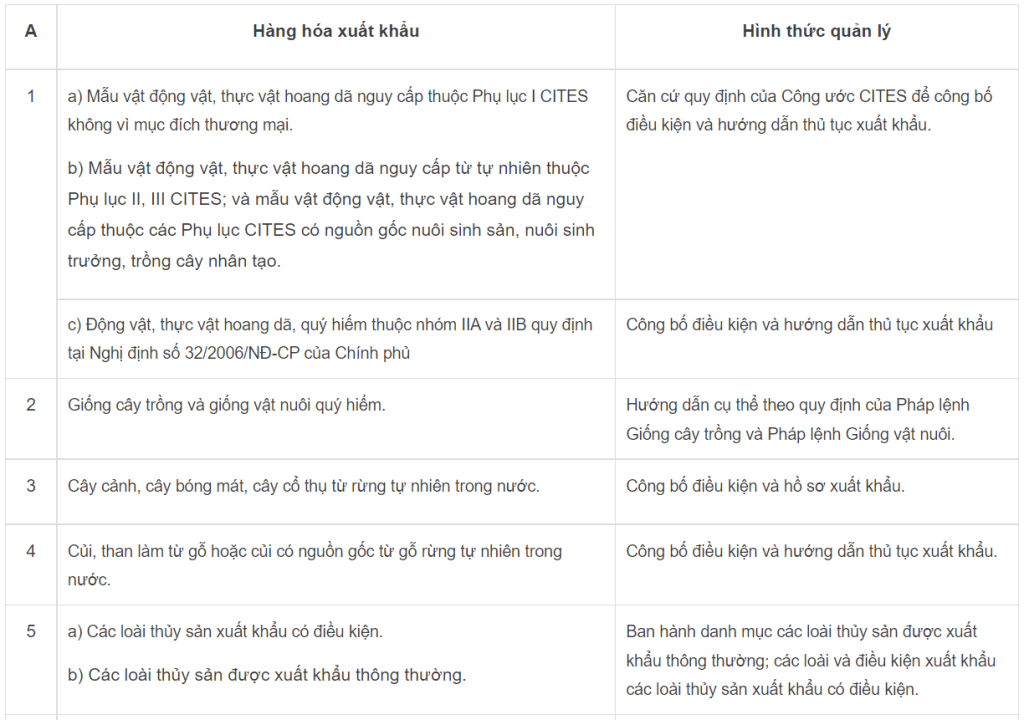 | A | Hàng hóa xuất khẩu | Hình thức quản lý |
|---|---|---|
| 1 | a) Mẫu vật động vật, thực vật hoang dã nguy cấp thuộc Phụ lục I CITES không vì mục đích thương mại. b) Mẫu vật động vật, thực vật hoang dã nguy cấp từ tự nhiên thuộc Phụ lục II, III CITES; và mẫu vật động vật, thực vật hoang dã nguy cấp thuộc các Phụ lục CITES có nguồn gốc nuôi sinh sản, nuôi sinh trưởng, trồng cây nhân tạo. | Căn cứ quy định của Công ước CITES để công bố điều kiện và hướng dẫn thủ tục xuất khẩu. |
| | c) Động vật, thực vật hoang dã, quý hiếm thuộc nhóm IIA và IIB quy định tại Nghị định số 32/2006/NĐ-CP của Chính phủ | Công bố điều kiện và hướng dẫn thủ tục xuất khẩu |
| 2 | Giống cây trồng và giống vật nuôi quý hiếm. | Hướng dẫn cụ thể theo quy định của Pháp lệnh Giống cây trồng và Pháp lệnh Giống vật nuôi. |
| 3 | Cây cảnh, cây bóng mát, cây cổ thụ từ rừng tự nhiên trong nước. | Công bố điều kiện và hồ sơ xuất khẩu. |
| 4 | Củi, than làm từ gỗ hoặc củi có nguồn gốc từ gỗ rừng tự nhiên trong nước. | Công bố điều kiện và hướng dẫn thủ tục xuất khẩu. |
| 5 | a) Các loài thủy sản xuất khẩu có điều kiện. b) Các loài thủy sản được xuất khẩu thông thường. | Ban hành danh mục các loài thủy sản được xuất khẩu thông thường; các loài và điều kiện xuất khẩu các loài thủy sản xuất khẩu có điều kiện. |